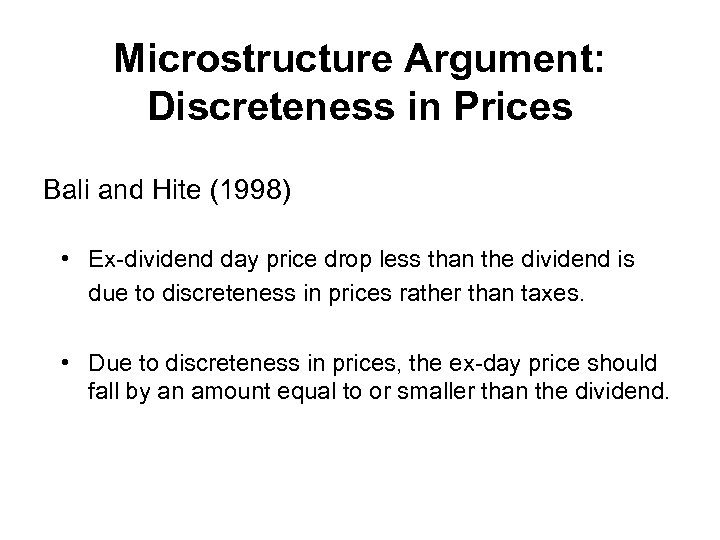 Microstructure Argument:
Discreteness in Prices

Bali and Hite (1998)

• Ex-dividend day price drop less than the dividend is due to discreteness in prices rather than taxes.

• Due to discreteness in prices, the ex-day price should fall by an amount equal to or smaller than the dividend.